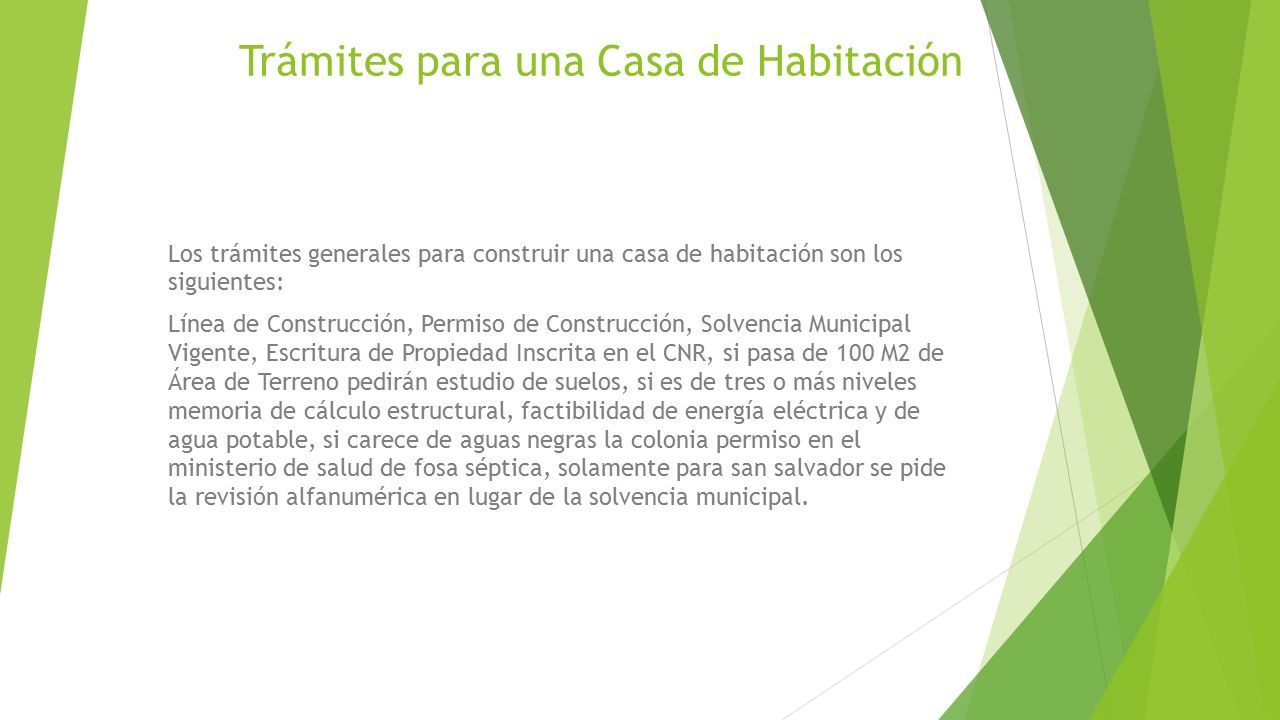 Trámites para una Casa de Habitación

Los trámites generales para construir una casa de habitación son los siguientes:

Línea de Construcción, Permiso de Construcción, Solvencia Municipal Vigente, Escritura de Propiedad Inscrita en el CNR, si pasa de 100 M2 de Área de Terreno pedirán estudio de suelos, si es de tres o más niveles memoria de cálculo estructural, factibilidad de energía eléctrica y de agua potable, si carece de aguas negras la colonia permiso en el ministerio de salud de fosa séptica, solamente para san salvador se pide la revisión alfanumérica en lugar de la solvencia municipal.